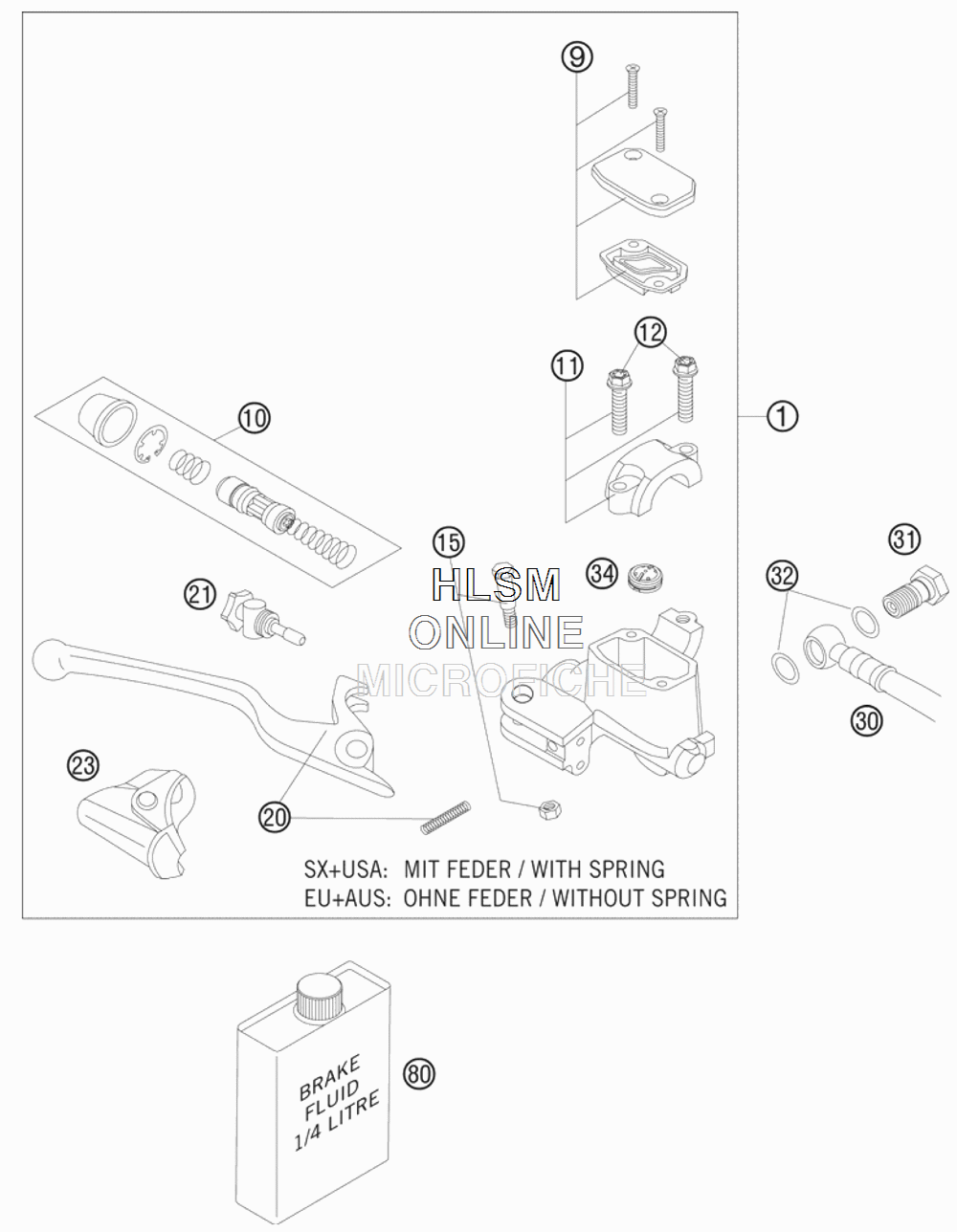 9

12

11

1

10

15

34

31

32

21

HLSM
ONLINE
MICROFICHE

30

23

20

SX+USA: MIT FEDER / WITH SPRING
EU+AUS: OHNE FEDER / WITHOUT SPRING

BRAKE FLUID 1/4 LITRE

80